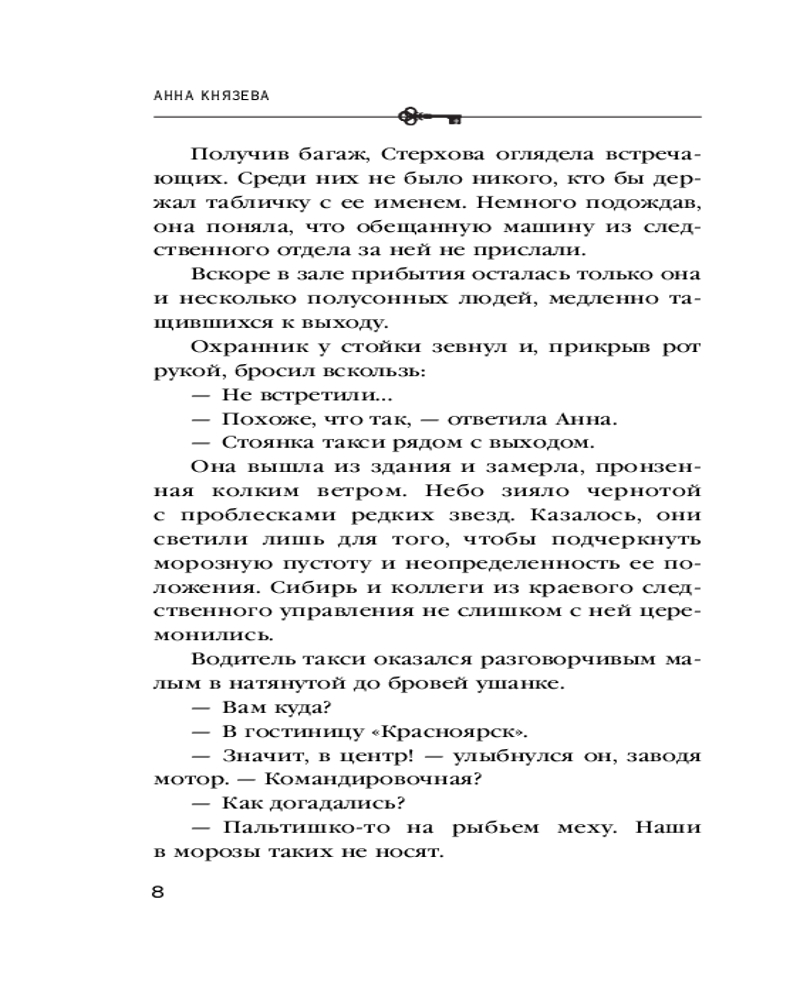 АННА КНЯЗЕВА

Получив багаж, Стерхова оглядела встречающих. Среди них не было никого, кто бы держал табличку с ее именем. Немного подождав, она поняла, что обещанную машину из следственного отдела за ней не прислали.

Вскоре в зале прибытия осталась только она и несколько полусонных людей, медленно тащившихся к выходу.

Охранник у стойки зевнул и, прикрыв рот рукой, бросил вскользь:

— Не встретили...

— Похоже, что так, — ответила Анна.

— Стоянка такси рядом с выходом.

Она вышла из здания и замерла, пронзенная колким ветром. Небо зияло чернотой с проблесками редких звезд. Казалось, они светили лишь для того, чтобы подчеркнуть морозную пустоту и неопределенность ее положения. Сибирь и коллеги из краевого следственного управления не слишком с ней церемонились.

Водитель такси оказался разговорчивым малым в натянутой до бровей ушанке.

— Вам куда?

— В гостиницу «Красноярск».

— Значит, в центр! — улыбнулся он, заводя мотор. — Командировочная?

— Как догадались?

— Пальтишко-то на рыбьем меху. Наши в морозы таких не носят.

8